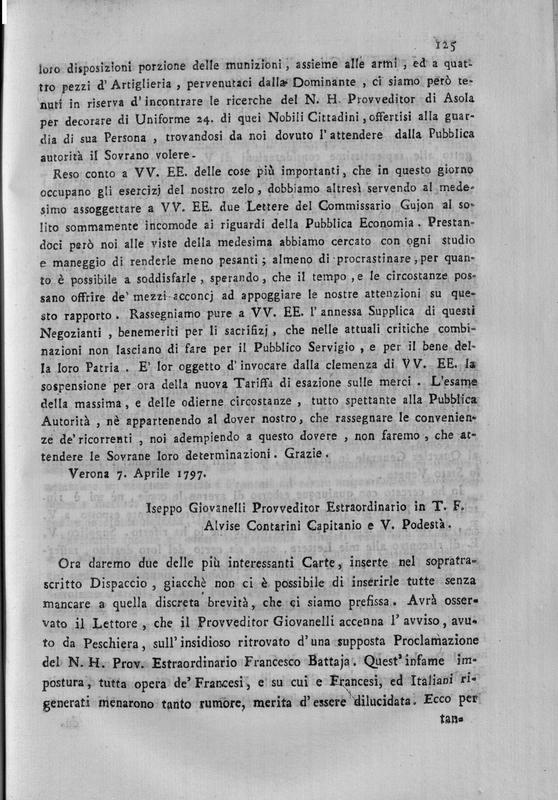 125

loro disposizioni porzione delle munizioni, assieme alle armi, ed a quattro pezzi d' Artiglieria, pervenutaci dalla Dominante, ci siamo però tenuti in riserva d' incontrare le ricerche del N. H. Provveditor di Asola per decorare di Uniforme 24. di quei Nobili Cittadini, offertisi alla guardia di sua Persona, trovandosi da noi dovuto l' attendere dalla Pubblica autorità il Sovrano volere.

Reso conto a VV. EE. delle cose più importanti, che in questo giorno occupano gli esercizj del nostro zelo, dobbiamo altresì servendo al medesimo assoggettare a VV. EE. due Lettere del Commissario Gujon al solito sommamente incomode ai riguardi della Pubblica Economia. Prestandoci però noi alle viste della medesima abbiamo cercato con ogni studio e maneggio di renderle meno pesanti; almeno di procrastinare, per quanto è possibile a soddisfarle, sperando, che il tempo, e le circostanze possano offrire de' mezzi acconcj ad appoggiare le nostre attenzioni su questo rapporto. Rassegniamo pure a VV. EE. l' annessa Supplica di questi Negozianti, benemeriti per li sacrifizj, che nelle attuali critiche combinazioni non lasciano di fare per il Pubblico Servigio, e per il bene della loro Patria. E' lor oggetto d' invocare dalla clemenza di VV. EE. la sospensione per ora della nuova Tariffa di esazione sulle merci. L'esame della massima, e delle odierne circostanze, tutto spettante alla Pubblica Autorità, nè appartenendo al dover nostro, che rassegnare le convenienze de' ricorrenti, noi adempiendo a questo dovere, non faremo, che attendere le Sovrane loro determinazioni. Grazie.

Verona 7. Aprile 1797.

Iseppo Giovanelli Provveditor Estraordinario in T. F.
Alvise Contarini Capitanio e V. Podestà.

Ora daremo due delle più interessanti Carte, inserte nel sopratrascritto Dispaccio, giacchè non ci è possibile di inserirle tutte senza mancare a quella discreta brevità, che ci siamo prefissa. Avrà osservato il Lettore, che il Provveditor Giovanelli accenna l' avviso, avuto da Peschiera, sull' insidioso ritrovato d' una supposta Proclamazione del N. H. Prov. Estraordinario Francesco Battaja. Quest' infame impostura, tutta opera de' Francesi, e su cui e Francesi, ed Italiani rigenerati menarono tanto rumore, merita d' essere dilucidata. Ecco per tan-